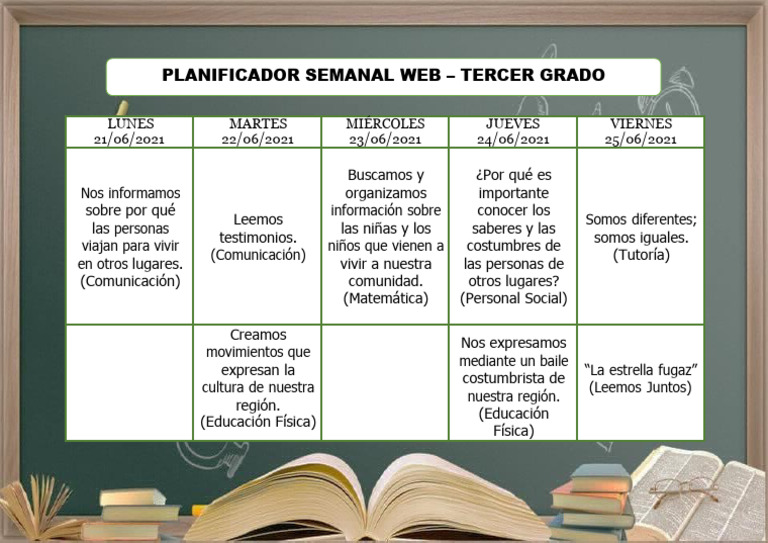 PLANIFICADOR SEMANAL WEB – TERCER GRADO

| LUNES 21/06/2021 | MARTES 22/06/2021 | MIÉRCOLES 23/06/2021 | JUEVES 24/06/2021 | VIERNES 25/06/2021 |
|---|---|---|---|---|
| Nos informamos sobre por qué las personas viajan para vivir en otros lugares. (Comunicación) | Leemos testimonios. (Comunicación) | Buscamos y organizamos información sobre las niñas y los niños que vienen a vivir a nuestra comunidad. (Matemática) | ¿Por qué es importante conocer los saberes y las costumbres de las personas de otros lugares? (Personal Social) | Somos diferentes; somos iguales. (Tutoría) |
| | Creamos movimientos que expresan la cultura de nuestra región. (Educación Física) | | Nos expresamos mediante un baile costumbrista de nuestra región. (Educación Física) | "La estrella fugaz" (Leemos Juntos) |